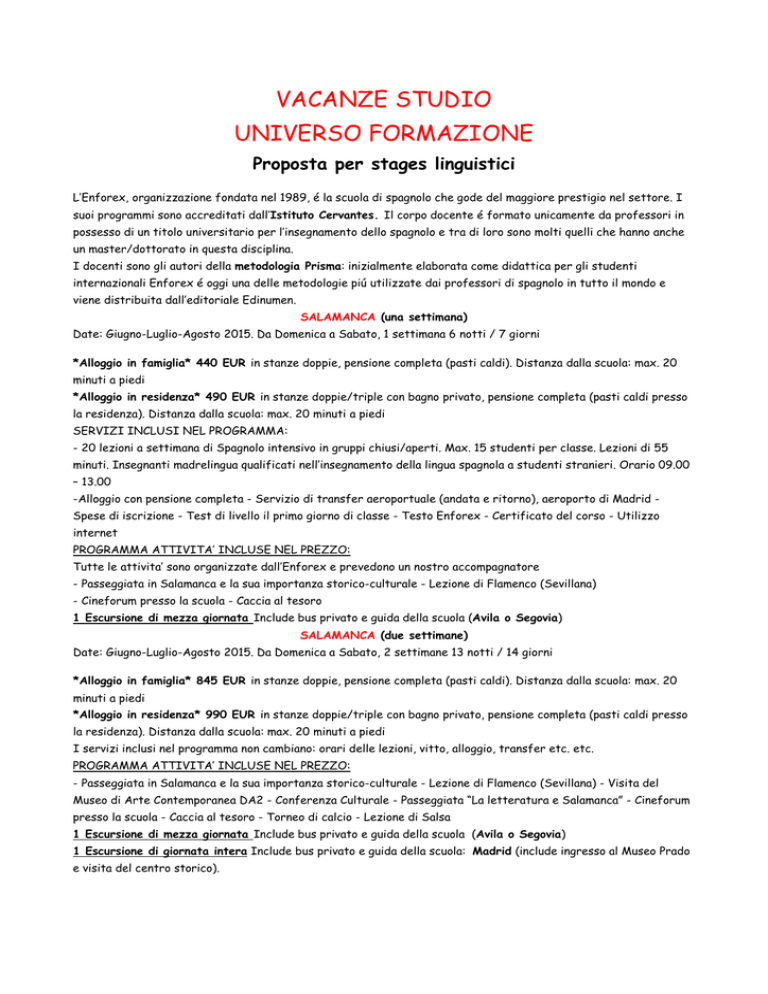 VACANZE STUDIO
UNIVERSO FORMAZIONE
Proposta per stages linguistici

L'Enforex, organizzazione fondata nel 1989, é la scuola di spagnolo che gode del maggiore prestigio nel settore. I suoi programmi sono accreditati dall'Istituto Cervantes. Il corpo docente é formato unicamente da professori in possesso di un titolo universitario per l'insegnamento dello spagnolo e tra di loro sono molti quelli che hanno anche un master/dottorato in questa disciplina.
I docenti sono gli autori della metodologia Prisma: inizialmente elaborata come didattica per gli studenti internazionali Enforex é oggi una delle metodologie piú utilizzate dai professori di spagnolo in tutto il mondo e viene distribuita dall'editoriale Edinumen.

SALAMANCA (una settimana)
Date: Giugno-Luglio-Agosto 2015. Da Domenica a Sabato, 1 settimana 6 notti / 7 giorni

*Alloggio in famiglia* 440 EUR in stanze doppie, pensione completa (pasti caldi). Distanza dalla scuola: max. 20 minuti a piedi
*Alloggio in residenza* 490 EUR in stanze doppie/triple con bagno privato, pensione completa (pasti caldi presso la residenza). Distanza dalla scuola: max. 20 minuti a piedi
SERVIZI INCLUSI NEL PROGRAMMA:
- 20 lezioni a settimana di Spagnolo intensivo in gruppi chiusi/aperti. Max. 15 studenti per classe. Lezioni di 55 minuti. Insegnanti madrelingua qualificati nell'insegnamento della lingua spagnola a studenti stranieri. Orario 09.00 – 13.00
-Alloggio con pensione completa - Servizio di transfer aeroportuale (andata e ritorno), aeroporto di Madrid - Spese di iscrizione - Test di livello il primo giorno di classe - Testo Enforex - Certificato del corso - Utilizzo internet
PROGRAMMA ATTIVITA' INCLUSE NEL PREZZO:
Tutte le attivita' sono organizzate dall'Enforex e prevedono un nostro accompagnatore
- Passeggiata in Salamanca e la sua importanza storico-culturale - Lezione di Flamenco (Sevillana)
- Cineforum presso la scuola - Caccia al tesoro
1 Escursione di mezza giornata Include bus privato e guida della scuola (Avila o Segovia)

SALAMANCA (due settimane)
Date: Giugno-Luglio-Agosto 2015. Da Domenica a Sabato, 2 settimane 13 notti / 14 giorni

*Alloggio in famiglia* 845 EUR in stanze doppie, pensione completa (pasti caldi). Distanza dalla scuola: max. 20 minuti a piedi
*Alloggio in residenza* 990 EUR in stanze doppie/triple con bagno privato, pensione completa (pasti caldi presso la residenza). Distanza dalla scuola: max. 20 minuti a piedi
I servizi inclusi nel programma non cambiano: orari delle lezioni, vitto, alloggio, transfer etc. etc.
PROGRAMMA ATTIVITA' INCLUSE NEL PREZZO:
- Passeggiata in Salamanca e la sua importanza storico-culturale - Lezione di Flamenco (Sevillana) - Visita del Museo di Arte Contemporanea DA2 - Conferenza Culturale - Passeggiata "La letteratura e Salamanca" - Cineforum presso la scuola - Caccia al tesoro - Torneo di calcio - Lezione di Salsa
1 Escursione di mezza giornata Include bus privato e guida della scuola (Avila o Segovia)
1 Escursione di giornata intera Include bus privato e guida della scuola: Madrid (include ingresso al Museo Prado e visita del centro storico).